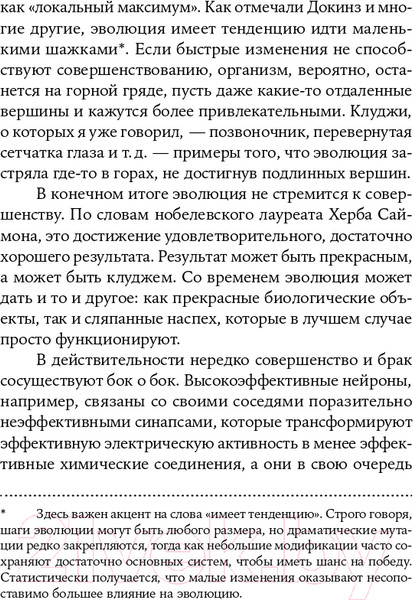 как «локальный максимум». Как отмечали Докинз и многие другие, эволюция имеет тенденцию идти маленькими шажками*. Если быстрые изменения не способствуют совершенствованию, организм, вероятно, останется на горной гряде, пусть даже какие-то отдаленные вершины и кажутся более привлекательными. Клуджи, о которых я уже говорил, — позвоночник, перевернутая сетчатка глаза и т. д. — примеры того, что эволюция застряла где-то в горах, не достигнув подлинных вершин.

В конечном итоге эволюция не стремится к совершенству. По словам нобелевского лауреата Херба Саймона, это достижение удовлетворительного, достаточно хорошего результата. Результат может быть прекрасным, а может быть клуджем. Со временем эволюция может дать и то и другое: как прекрасные биологические объекты, так и сляпанные наспех, которые в лучшем случае просто функционируют.

В действительности нередко совершенство и брак сосуществуют бок о бок. Высокоэффективные нейроны, например, связаны со своими соседями поразительно неэффективными синапсами, которые трансформируют эффективную электрическую активность в менее эффективные химические соединения, а они в свою очередь

* Здесь важен акцент на слова «имеет тенденцию». Строго говоря, шаги эволюции могут быть любого размера, но драматические мутации редко закрепляются, тогда как небольшие модификации часто сохраняют достаточно основных систем, чтобы иметь шанс на победу. Статистически получается, что малые изменения оказывают несопоставимо большее влияние на эволюцию.